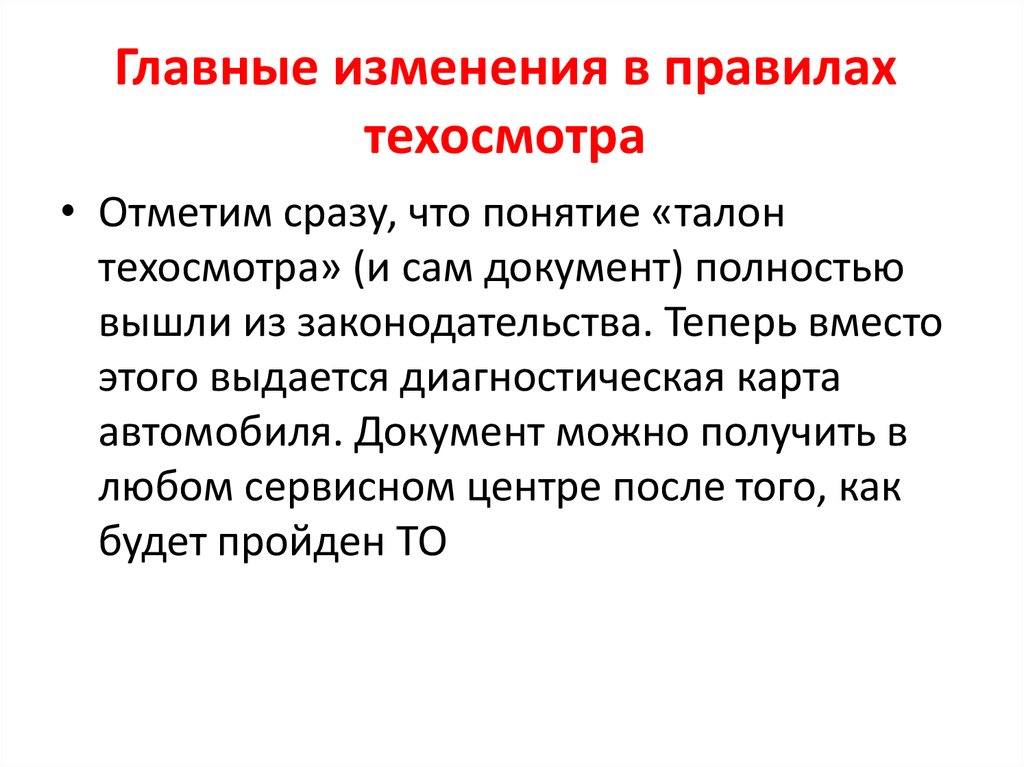 Главные изменения в правилах техосмотра

• Отметим сразу, что понятие «талон техосмотра» (и сам документ) полностью вышли из законодательства. Теперь вместо этого выдается диагностическая карта автомобиля. Документ можно получить в любом сервисном центре после того, как будет пройден ТО